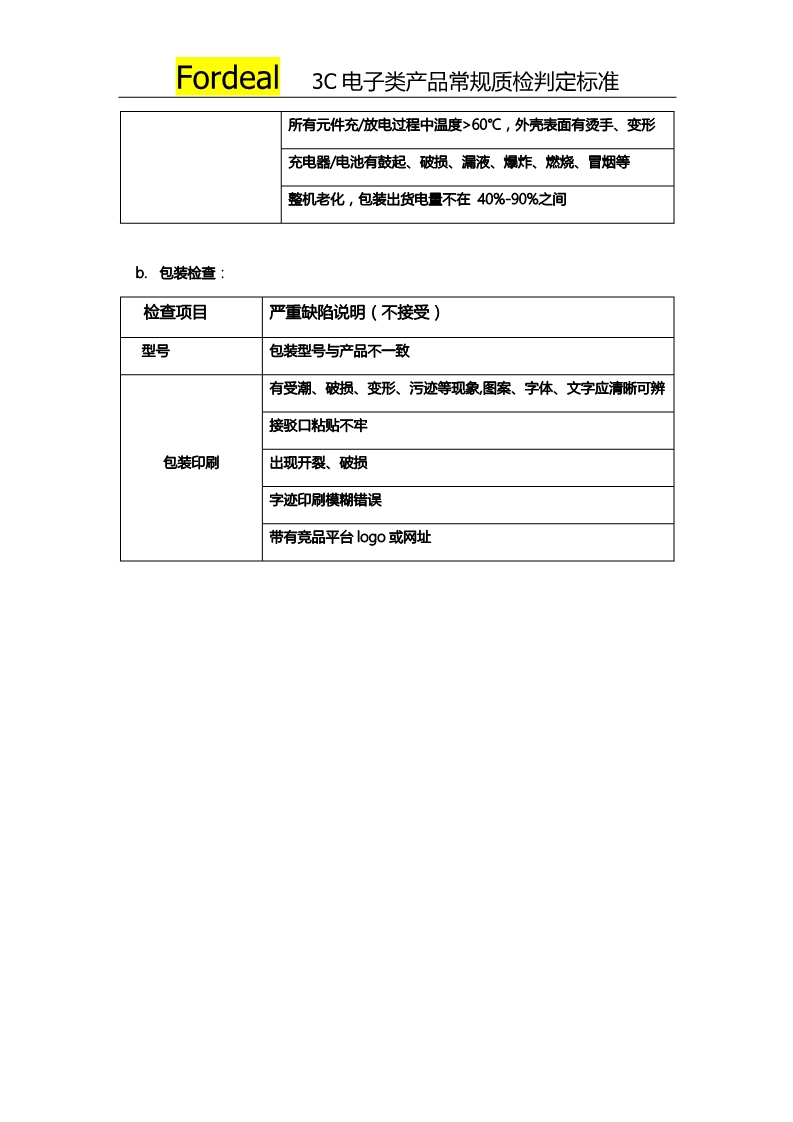 Fordeal 3C 电子类产品常规质检判定标准

| | |
|---|---|
| | 所有元件充/放电过程中温度>60℃，外壳表面有烫手、变形 |
| | 充电器/电池有鼓起、破损、漏液、爆炸、燃烧、冒烟等 |
| | 整机老化，包装出货电量不在 40%-90%之间 |

b. 包装检查：

| 检查项目 | 严重缺陷说明（不接受） |
|---|---|
| 型号 | 包装型号与产品不一致 |
| 包装印刷 | 有受潮、破损、变形、污迹等现象,图案、字体、文字应清晰可辨 |
| | 接驳口粘贴不牢 |
| | 出现开裂、破损 |
| | 字迹印刷模糊错误 |
| | 带有竞品平台 logo 或网址 |